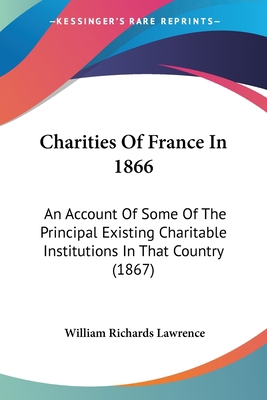 —KESSINGER'S RARE REPRINTS—

Charities Of France In 1866

An Account Of Some Of The Principal Existing Charitable Institutions In That Country (1867)

William Richards Lawrence